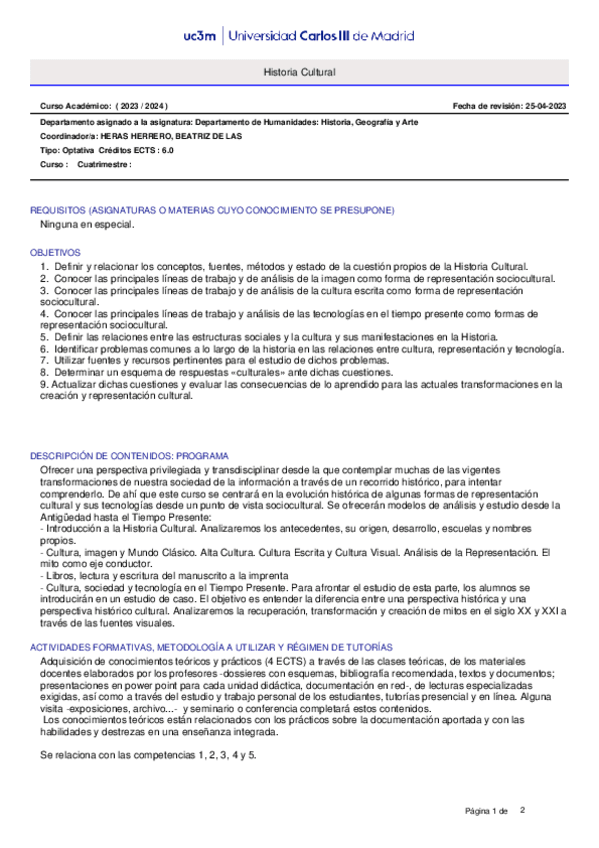 uc3m | Universidad Carlos III de Madrid

Historia Cultural

Curso Académico: ( 2023 / 2024 )

Fecha de revisión: 25-04-2023

Departamento asignado a la asignatura: Departamento de Humanidades: Historia, Geografía y Arte

Coordinador/a: HERAS HERRERO, BEATRIZ DE LAS

Tipo: Optativa Créditos ECTS : 6.0

Curso : Cuatrimestre :

REQUISITOS (ASIGNATURAS O MATERIAS CUYO CONOCIMIENTO SE PRESUPONE)

Ninguna en especial.

OBJETIVOS

1. Definir y relacionar los conceptos, fuentes, métodos y estado de la cuestión propios de la Historia Cultural.
2. Conocer las principales líneas de trabajo y de análisis de la imagen como forma de representación sociocultural.
3. Conocer las principales líneas de trabajo y de análisis de la cultura escrita como forma de representación sociocultural.
4. Conocer las principales líneas de trabajo y análisis de las tecnologías en el tiempo presente como formas de representación sociocultural.
5. Definir las relaciones entre las estructuras sociales y la cultura y sus manifestaciones en la Historia.
6. Identificar problemas comunes a lo largo de la historia en las relaciones entre cultura, representación y tecnología.
7. Utilizar fuentes y recursos pertinentes para el estudio de dichos problemas.
8. Determinar un esquema de respuestas «culturales» ante dichas cuestiones.
9. Actualizar dichas cuestiones y evaluar las consecuencias de lo aprendido para las actuales transformaciones en la creación y representación cultural.

DESCRIPCIÓN DE CONTENIDOS: PROGRAMA

Ofrecer una perspectiva privilegiada y transdisciplinar desde la que contemplar muchas de las vigentes transformaciones de nuestra sociedad de la información a través de un recorrido histórico, para intentar comprenderlo. De ahí que este curso se centrará en la evolución histórica de algunas formas de representación cultural y sus tecnologías desde un punto de vista sociocultural. Se ofrecerán modelos de análisis y estudio desde la Antigüedad hasta el Tiempo Presente:
- Introducción a la Historia Cultural. Analizaremos los antecedentes, su origen, desarrollo, escuelas y nombres propios.
- Cultura, imagen y Mundo Clásico. Alta Cultura. Cultura Escrita y Cultura Visual. Análisis de la Representación. El mito como eje conductor.
- Libros, lectura y escritura del manuscrito a la imprenta
- Cultura, sociedad y tecnología en el Tiempo Presente. Para afrontar el estudio de esta parte, los alumnos se introducirán en un estudio de caso. El objetivo es entender la diferencia entre una perspectiva histórica y una perspectiva histórico cultural. Analizaremos la recuperación, transformación y creación de mitos en el siglo XX y XXI a través de las fuentes visuales.

ACTIVIDADES FORMATIVAS, METODOLOGÍA A UTILIZAR Y RÉGIMEN DE TUTORÍAS

Adquisición de conocimientos teóricos y prácticos (4 ECTS) a través de las clases teóricas, de los materiales docentes elaborados por los profesores -dossieres con esquemas, bibliografía recomendada, textos y documentos; presentaciones en power point para cada unidad didáctica, documentación en red-, de lecturas especializadas exigidas, así como a través del estudio y trabajo personal de los estudiantes, tutorías presencial y en línea. Alguna visita -exposiciones, archivo...- y seminario o conferencia completará estos contenidos.
Los conocimientos teóricos están relacionados con los prácticos sobre la documentación aportada y con las habilidades y destrezas en una enseñanza integrada.

Se relaciona con las competencias 1, 2, 3, 4 y 5.

Página 1 de 2